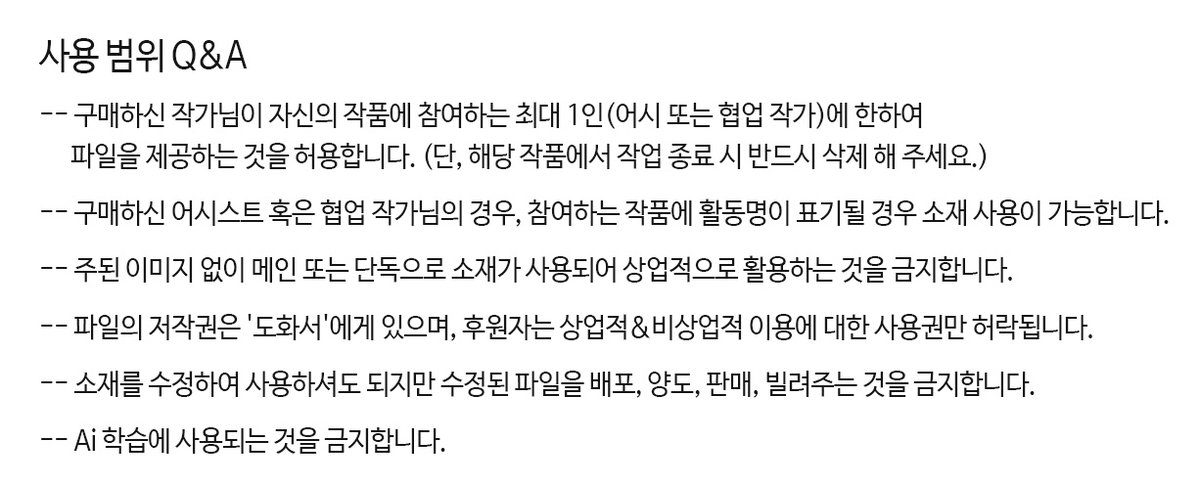 사용 범위 Q&A

-- 구매하신 작가님이 자신의 작품에 참여하는 최대 1인(어시 또는 협업 작가)에 한하여 파일을 제공하는 것을 허용합니다. (단, 해당 작품에서 작업 종료 시 반드시 삭제 해 주세요.)

-- 구매하신 어시스트 혹은 협업 작가님의 경우, 참여하는 작품에 활동명이 표기될 경우 소재 사용이 가능합니다.

-- 주된 이미지 없이 메인 또는 단독으로 소재가 사용되어 상업적으로 활용하는 것을 금지합니다.

-- 파일의 저작권은 '도화서'에게 있으며, 후원자는 상업적&비상업적 이용에 대한 사용권만 허락됩니다.

-- 소재를 수정하여 사용하셔도 되지만 수정된 파일을 배포, 양도, 판매, 빌려주는 것을 금지합니다.

-- Ai 학습에 사용되는 것을 금지합니다.